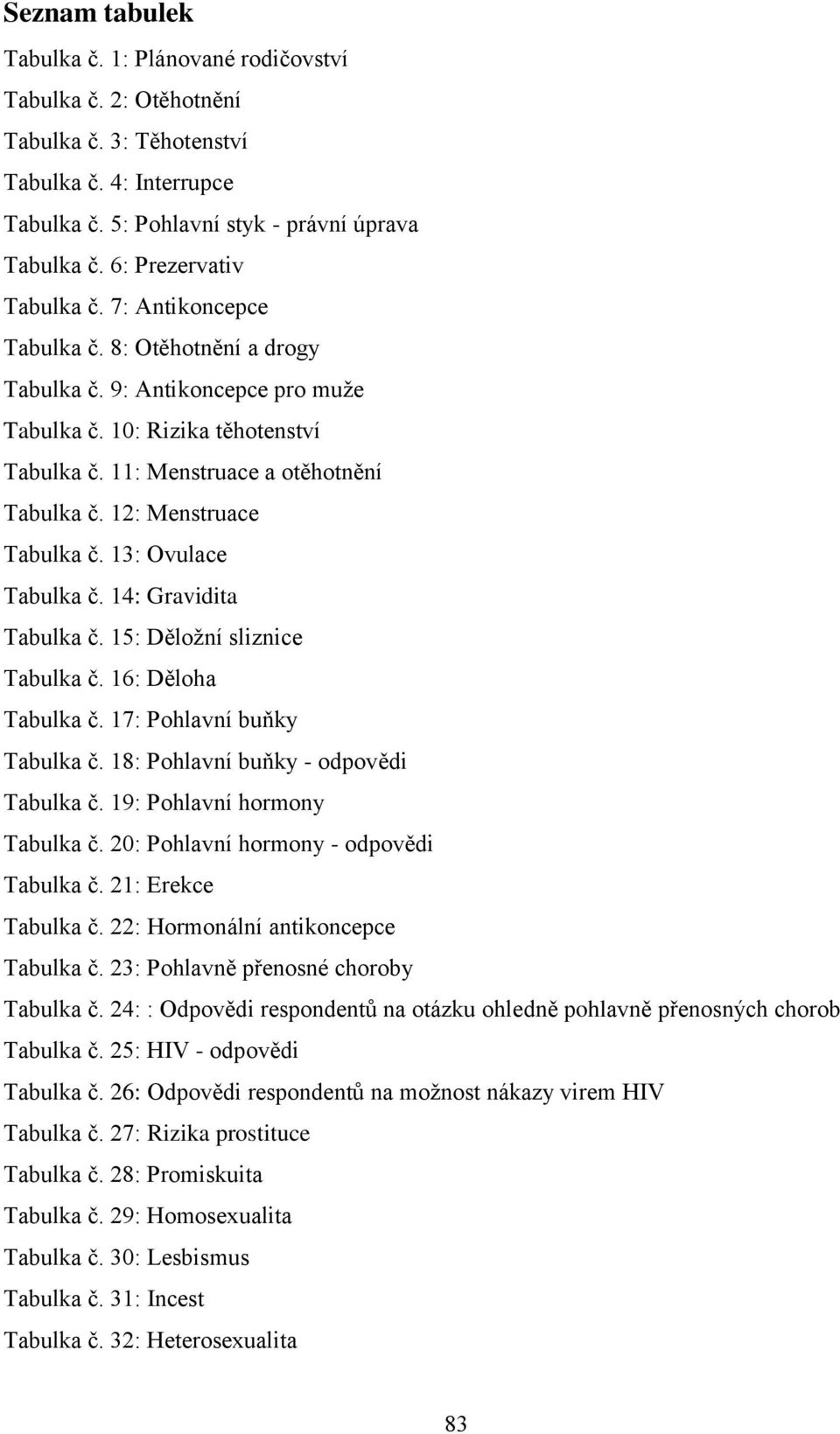 Seznam tabulek

Tabulka č. 1: Plánované rodičovství

Tabulka č. 2: Otěhotnění

Tabulka č. 3: Těhotenství

Tabulka č. 4: Interrupce

Tabulka č. 5: Pohlavní styk - právní úprava

Tabulka č. 6: Prezervativ

Tabulka č. 7: Antikoncepce

Tabulka č. 8: Otěhotnění a drogy

Tabulka č. 9: Antikoncepce pro muže

Tabulka č. 10: Rizika těhotenství

Tabulka č. 11: Menstruace a otěhotnění

Tabulka č. 12: Menstruace

Tabulka č. 13: Ovulace

Tabulka č. 14: Gravidita

Tabulka č. 15: Děložní sliznice

Tabulka č. 16: Děloha

Tabulka č. 17: Pohlavní buňky

Tabulka č. 18: Pohlavní buňky - odpovědi

Tabulka č. 19: Pohlavní hormony

Tabulka č. 20: Pohlavní hormony - odpovědi

Tabulka č. 21: Erekce

Tabulka č. 22: Hormonální antikoncepce

Tabulka č. 23: Pohlavně přenosné choroby

Tabulka č. 24: : Odpovědi respondentů na otázku ohledně pohlavně přenosných chorob

Tabulka č. 25: HIV - odpovědi

Tabulka č. 26: Odpovědi respondentů na možnost nákazy virem HIV

Tabulka č. 27: Rizika prostituce

Tabulka č. 28: Promiskuita

Tabulka č. 29: Homosexualita

Tabulka č. 30: Lesbismus

Tabulka č. 31: Incest

Tabulka č. 32: Heterosexualita

83